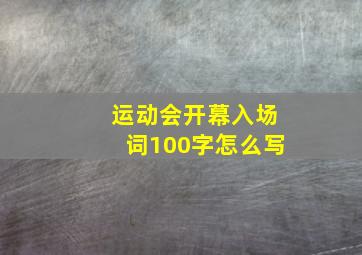 运动会开幕入场词100字怎么写